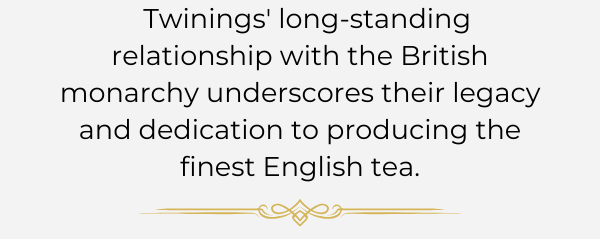 Twinings' long-standing relationship with the British monarchy underscores their legacy and dedication to producing the finest English tea.